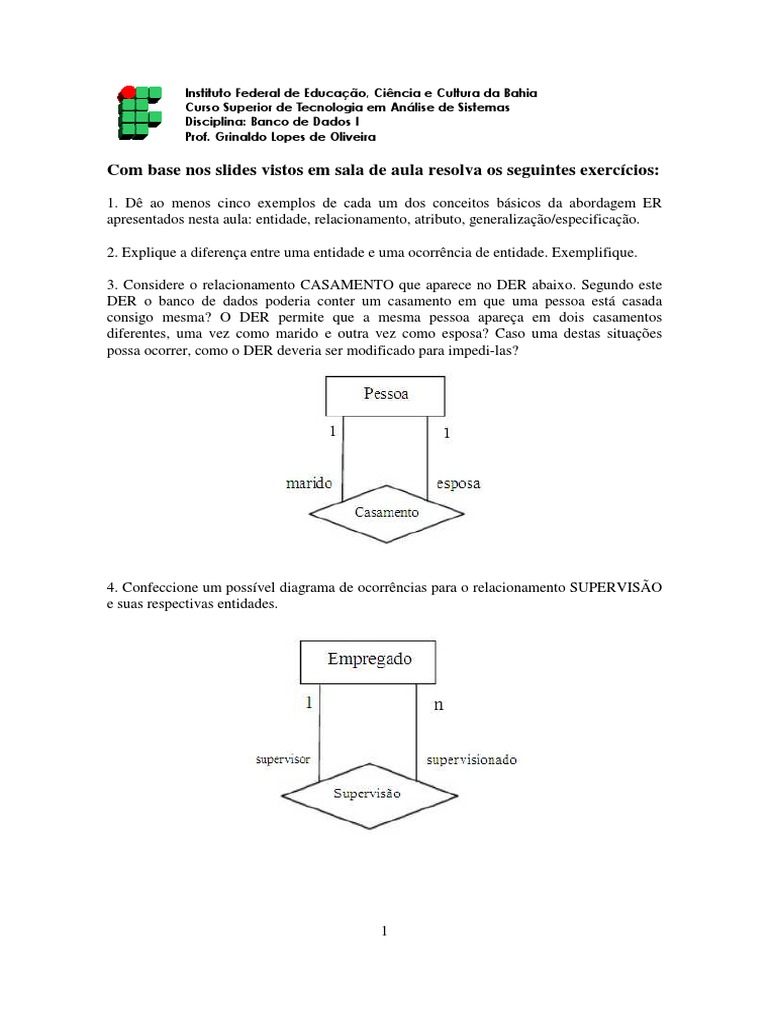 Instituto Federal de Educação, Ciência e Cultura da Bahia
Curso Superior de Tecnologia em Análise de Sistemas
Disciplina: Banco de Dados I
Prof. Grinaldo Lopes de Oliveira

Com base nos slides vistos em sala de aula resolva os seguintes exercícios:

1. Dê ao menos cinco exemplos de cada um dos conceitos básicos da abordagem ER apresentados nesta aula: entidade, relacionamento, atributo, generalização/especificação.

2. Explique a diferença entre uma entidade e uma ocorrência de entidade. Exemplifique.

3. Considere o relacionamento CASAMENTO que aparece no DER abaixo. Segundo este DER o banco de dados poderia conter um casamento em que uma pessoa está casada consigo mesma? O DER permite que a mesma pessoa apareça em dois casamentos diferentes, uma vez como marido e outra vez como esposa? Caso uma destas situações possa ocorrer, como o DER deveria ser modificado para impedi-las?

Pessoa
1
1
marido
esposa
Casamento

4. Confeccione um possível diagrama de ocorrências para o relacionamento SUPERVISÃO e suas respectivas entidades.

Empregado
1
n
supervisor
supervisionado
Supervisão

1